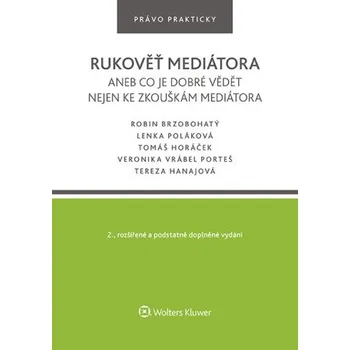 PRÁVO PRAKTICKY

RUKOVĚŤ MEDIÁTORA
ANEB CO JE DOBRÉ VĚDĚT
NEJEN KE ZKOUŠKÁM MEDIÁTORA

ROBIN BRZOBOHATÝ
LENKA POLÁKOVÁ
TOMÁŠ HORÁČEK
VERONIKA VRÁBEL PORTEŠ
TEREZA HANAJOVÁ

2., rozšířené a podstatně doplněné vydání

Wolters Kluwer